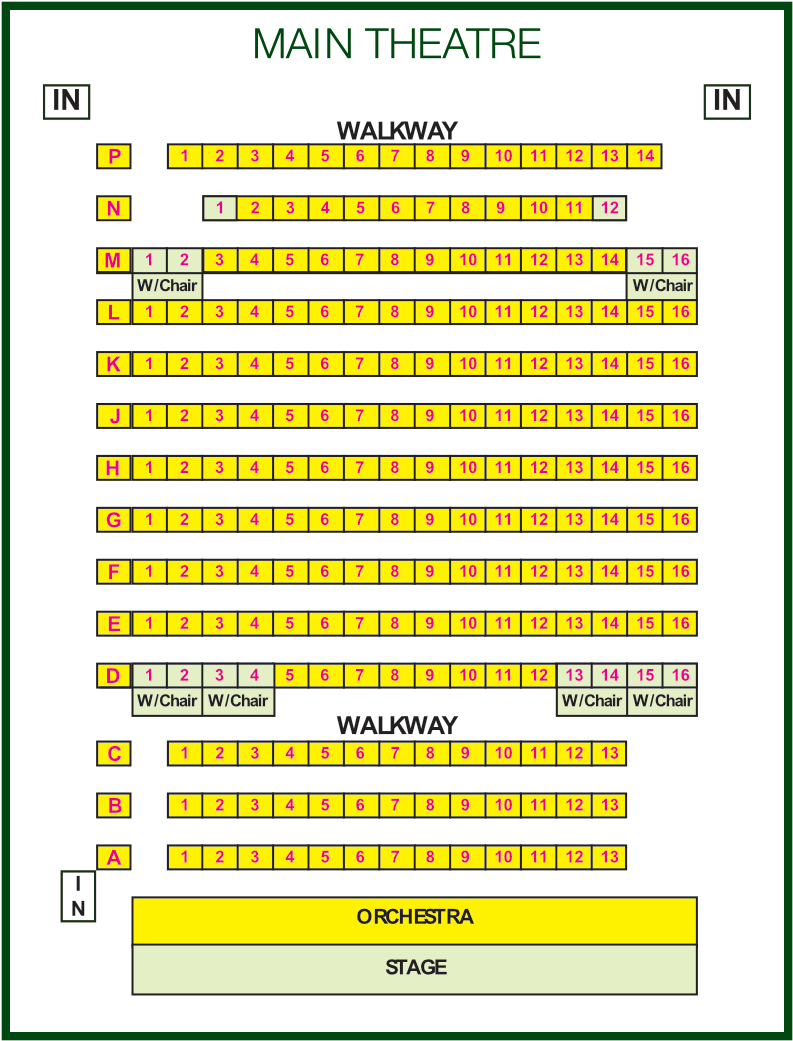 MAIN THEATRE

IN

IN

WALKWAY

P 1 2 3 4 5 6 7 8 9 10 11 12 13 14

N 1 2 3 4 5 6 7 8 9 10 11 12

M 1 2 3 4 5 6 7 8 9 10 11 12 13 14 15 16
W/Chair W/Chair

L 1 2 3 4 5 6 7 8 9 10 11 12 13 14 15 16

K 1 2 3 4 5 6 7 8 9 10 11 12 13 14 15 16

J 1 2 3 4 5 6 7 8 9 10 11 12 13 14 15 16

H 1 2 3 4 5 6 7 8 9 10 11 12 13 14 15 16

G 1 2 3 4 5 6 7 8 9 10 11 12 13 14 15 16

F 1 2 3 4 5 6 7 8 9 10 11 12 13 14 15 16

E 1 2 3 4 5 6 7 8 9 10 11 12 13 14 15 16

D 1 2 3 4 5 6 7 8 9 10 11 12 13 14 15 16
W/Chair W/Chair W/Chair W/Chair

WALKWAY

C 1 2 3 4 5 6 7 8 9 10 11 12 13

B 1 2 3 4 5 6 7 8 9 10 11 12 13

A 1 2 3 4 5 6 7 8 9 10 11 12 13

I
N

ORCHESTRA

STAGE